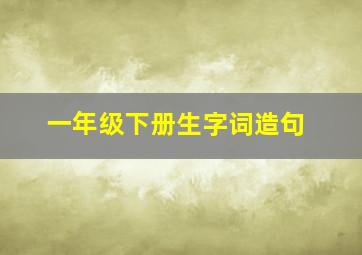 一年级下册生字词造句